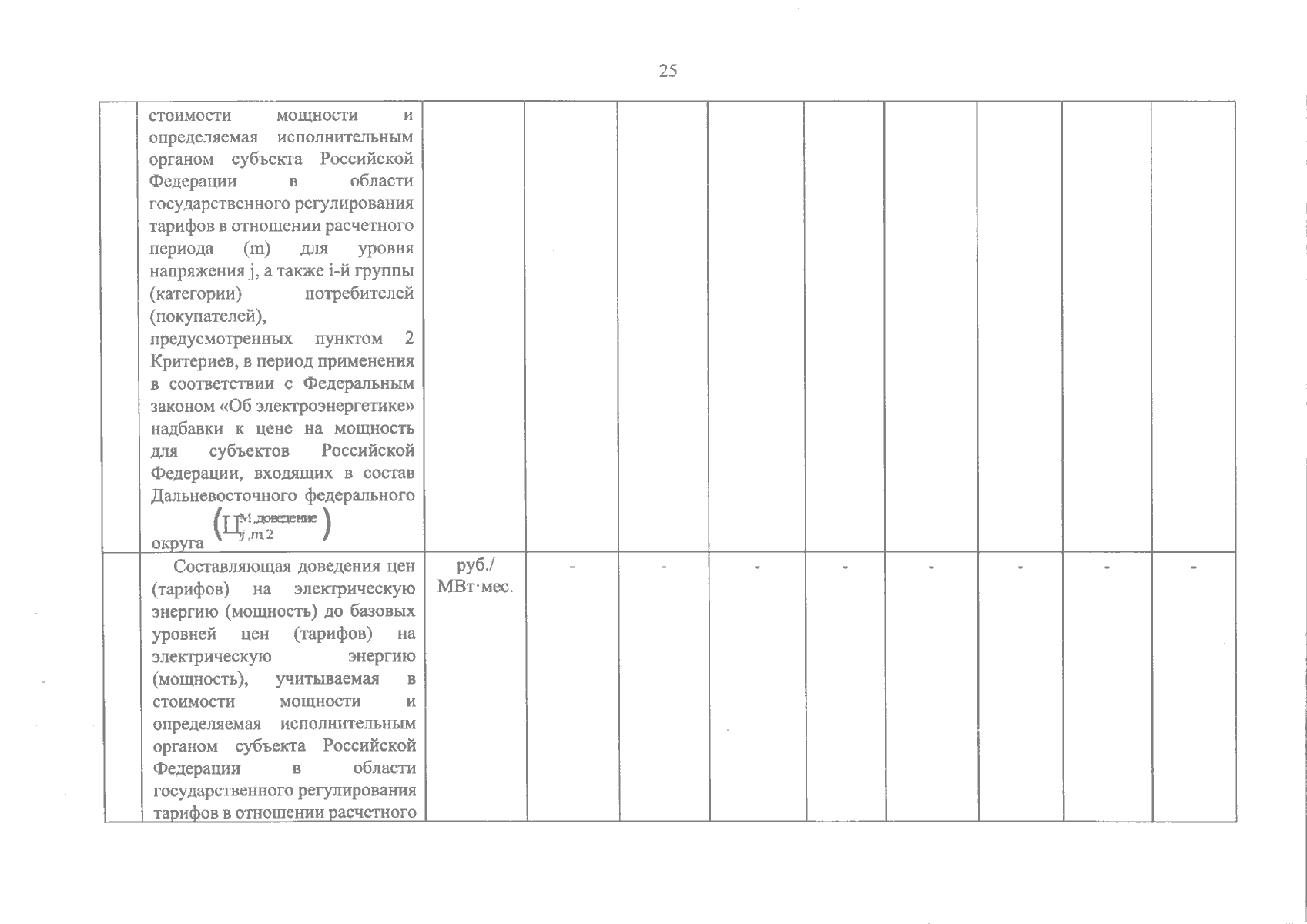 25

| | | | | | | | | | | |
|---|---|---|---|---|---|---|---|---|---|---|
| | стоимости мощности и определяемая исполнительным органом субъекта Российской Федерации в области государственного регулирования тарифов в отношении расчетного периода (m) для уровня напряжения j, а также i-й группы (категории) потребителей (покупателей), предусмотренных пунктом 2 Критериев, в период применения в соответствии с Федеральным законом «Об электроэнергетике» надбавки к цене на мощность для субъектов Российской Федерации, входящих в состав Дальневосточного федерального округа $\left(Ц_{j,m,2}^{М,доведение}\right)$ | | | | | | | | | |
| | Составляющая доведения цен (тарифов) на электрическую энергию (мощность) до базовых уровней цен (тарифов) на электрическую энергию (мощность), учитываемая в стоимости мощности и определяемая исполнительным органом субъекта Российской Федерации в области государственного регулирования тарифов в отношении расчетного | руб./ МВт·мес. | - | - | - | - | - | - | - | - |